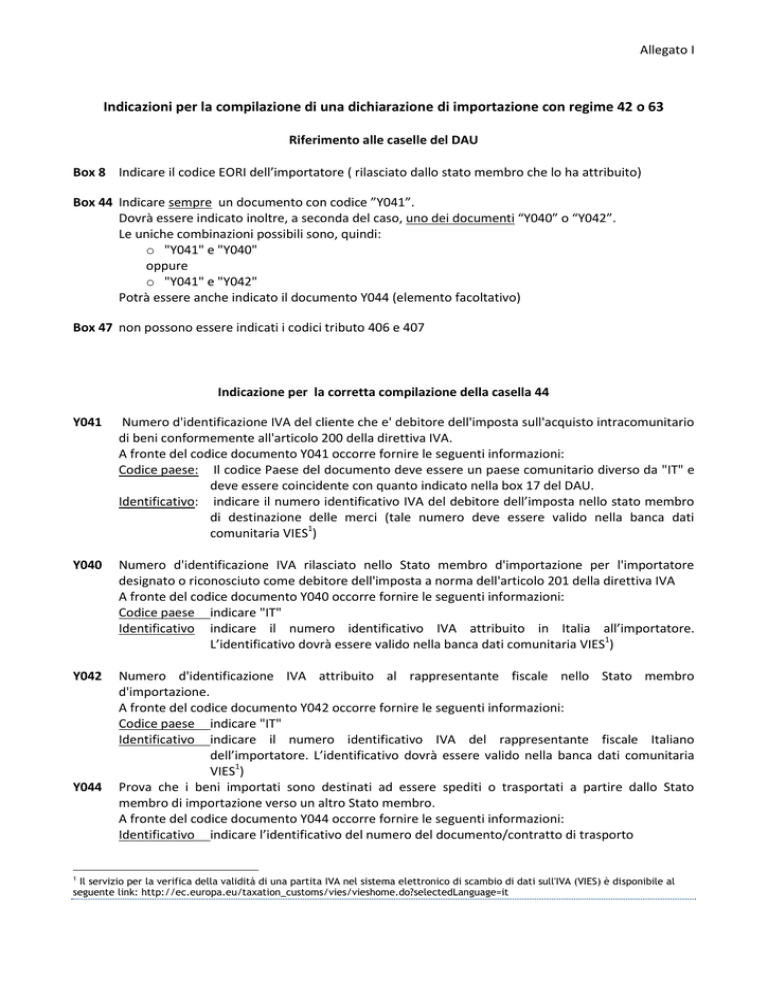 Allegato I

Indicazioni per la compilazione di una dichiarazione di importazione con regime 42 o 63

Riferimento alle caselle del DAU

Box 8 Indicare il codice EORI dell'importatore ( rilasciato dallo stato membro che lo ha attribuito)

Box 44 Indicare sempre un documento con codice "Y041".
Dovrà essere indicato inoltre, a seconda del caso, uno dei documenti "Y040" o "Y042".
Le uniche combinazioni possibili sono, quindi:
o "Y041" e "Y040"
oppure
o "Y041" e "Y042"
Potrà essere anche indicato il documento Y044 (elemento facoltativo)

Box 47 non possono essere indicati i codici tributo 406 e 407

Indicazione per la corretta compilazione della casella 44

Y041 Numero d'identificazione IVA del cliente che e' debitore dell'imposta sull'acquisto intracomunitario di beni conformemente all'articolo 200 della direttiva IVA.
A fronte del codice documento Y041 occorre fornire le seguenti informazioni:
Codice paese: Il codice Paese del documento deve essere un paese comunitario diverso da "IT" e deve essere coincidente con quanto indicato nella box 17 del DAU.
Identificativo: indicare il numero identificativo IVA del debitore dell'imposta nello stato membro di destinazione delle merci (tale numero deve essere valido nella banca dati comunitaria VIES$^{1}$)

Y040 Numero d'identificazione IVA rilasciato nello Stato membro d'importazione per l'importatore designato o riconosciuto come debitore dell'imposta a norma dell'articolo 201 della direttiva IVA
A fronte del codice documento Y040 occorre fornire le seguenti informazioni:
Codice paese indicare "IT"
Identificativo indicare il numero identificativo IVA attribuito in Italia all'importatore. L'identificativo dovrà essere valido nella banca dati comunitaria VIES$^{1}$)

Y042 Numero d'identificazione IVA attribuito al rappresentante fiscale nello Stato membro d'importazione.
A fronte del codice documento Y042 occorre fornire le seguenti informazioni:
Codice paese indicare "IT"
Identificativo indicare il numero identificativo IVA del rappresentante fiscale Italiano dell'importatore. L'identificativo dovrà essere valido nella banca dati comunitaria VIES$^{1}$)

Y044 Prova che i beni importati sono destinati ad essere spediti o trasportati a partire dallo Stato membro di importazione verso un altro Stato membro.
A fronte del codice documento Y044 occorre fornire le seguenti informazioni:
Identificativo indicare l'identificativo del numero del documento/contratto di trasporto

$^{1}$ Il servizio per la verifica della validità di una partita IVA nel sistema elettronico di scambio di dati sull'IVA (VIES) è disponibile al seguente link: http://ec.europa.eu/taxation_customs/vies/vieshome.do?selectedLanguage=it